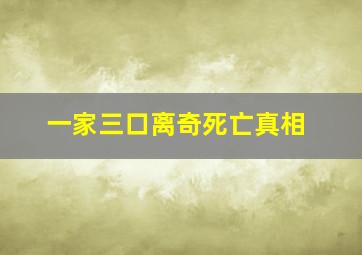 一家三口离奇死亡真相